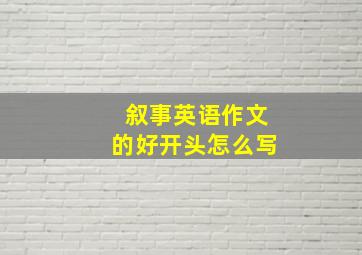 叙事英语作文
的好开头怎么写